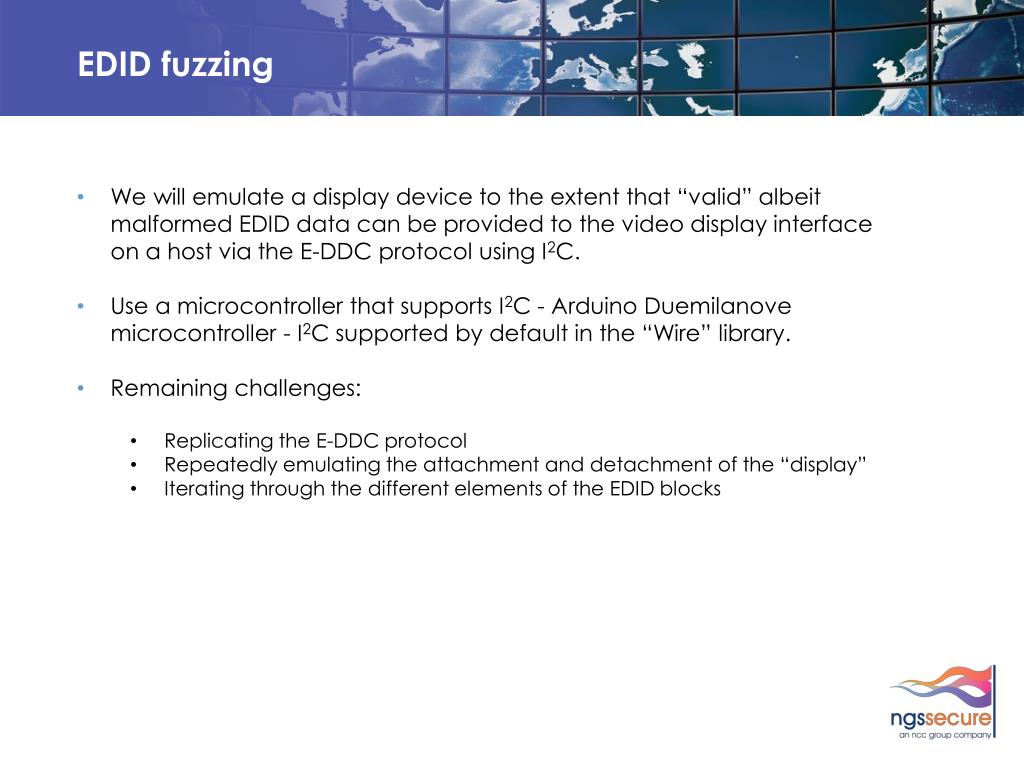 EDID fuzzing

• We will emulate a display device to the extent that “valid” albeit malformed EDID data can be provided to the video display interface on a host via the E-DDC protocol using $I^2C$.

• Use a microcontroller that supports $I^2C$ - Arduino Duemilanove microcontroller - $I^2C$ supported by default in the “Wire” library.

• Remaining challenges:

• Replicating the E-DDC protocol
• Repeatedly emulating the attachment and detachment of the “display”
• Iterating through the different elements of the EDID blocks

ngssecure
an ncc group company